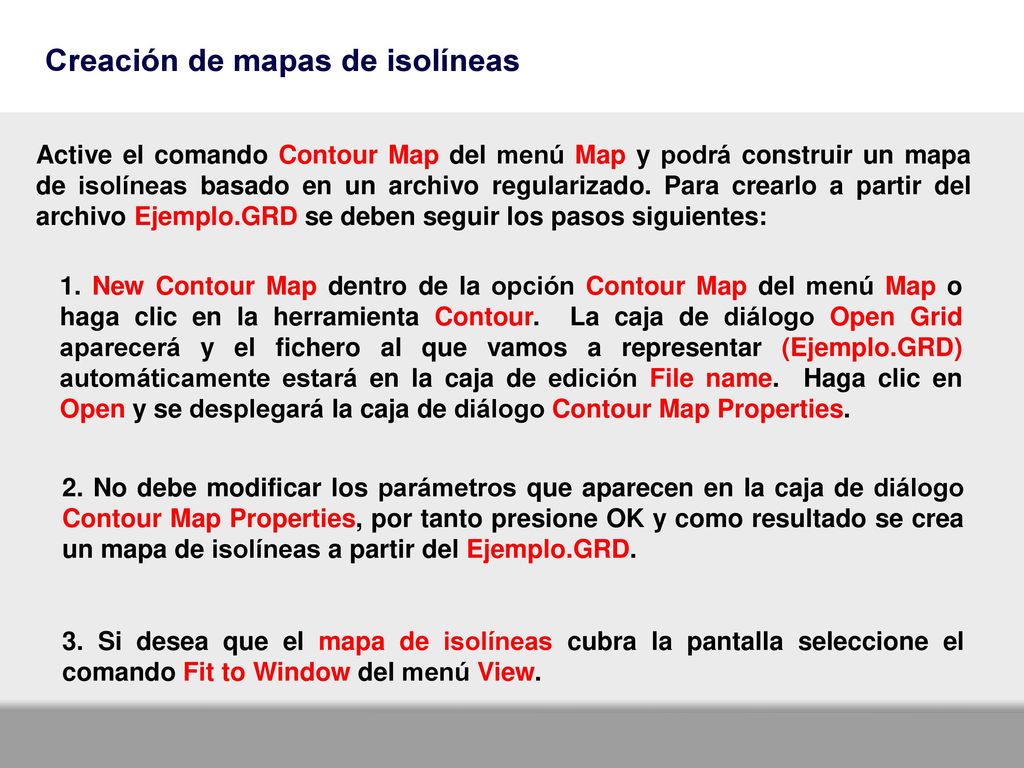 Creación de mapas de isolíneas

Active el comando Contour Map del menú Map y podrá construir un mapa de isolíneas basado en un archivo regularizado. Para crearlo a partir del archivo Ejemplo.GRD se deben seguir los pasos siguientes:

1. New Contour Map dentro de la opción Contour Map del menú Map o haga clic en la herramienta Contour. La caja de diálogo Open Grid aparecerá y el fichero al que vamos a representar (Ejemplo.GRD) automáticamente estará en la caja de edición File name. Haga clic en Open y se desplegará la caja de diálogo Contour Map Properties.

2. No debe modificar los parámetros que aparecen en la caja de diálogo Contour Map Properties, por tanto presione OK y como resultado se crea un mapa de isolíneas a partir del Ejemplo.GRD.

3. Si desea que el mapa de isolíneas cubra la pantalla seleccione el comando Fit to Window del menú View.